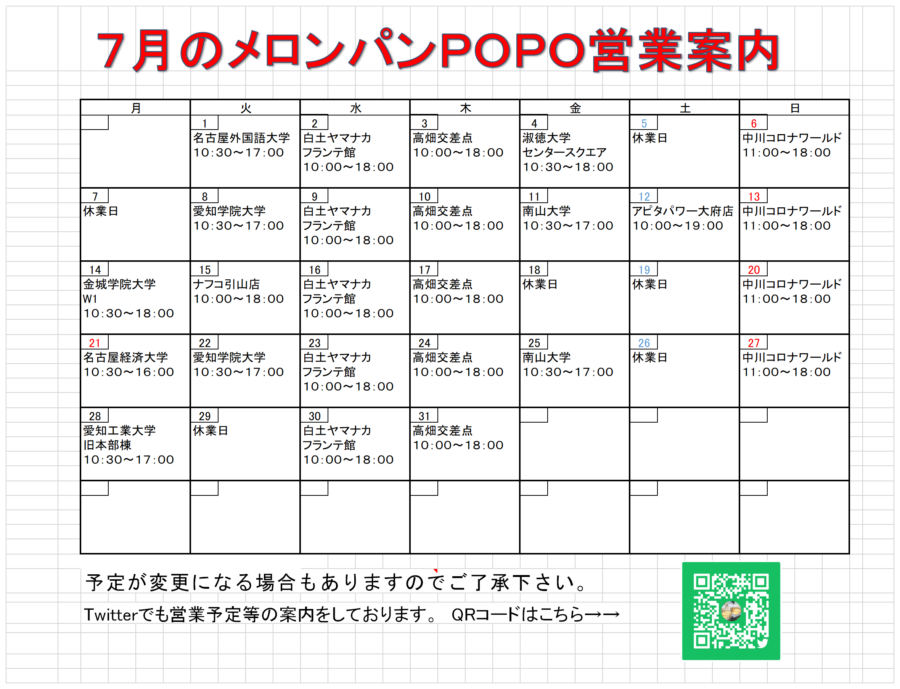 7月のメロンパンPOPO営業案内

| 月 | 火 | 水 | 木 | 金 | 土 | 日 |
|---|---|---|---|---|---|---|
| | 1 名古屋外国語大学 10:30～17:00 | 2 白土ヤマナカ フランテ館 10:00～18:00 | 3 高畑交差点 10:00～18:00 | 4 淑徳大学 センタースクエア 10:30～18:00 | 5 休業日 | 6 中川コロナワールド 11:00～18:00 |
| 7 休業日 | 8 愛知学院大学 10:30～17:00 | 9 白土ヤマナカ フランテ館 10:00～18:00 | 10 高畑交差点 10:00～18:00 | 11 南山大学 10:30～17:00 | 12 アピタパワー大府店 10:00～19:00 | 13 中川コロナワールド 11:00～18:00 |
| 14 金城学院大学 W1 10:30～18:00 | 15 ナフコ引山店 10:00～18:00 | 16 白土ヤマナカ フランテ館 10:00～18:00 | 17 高畑交差点 10:00～18:00 | 18 休業日 | 19 休業日 | 20 中川コロナワールド 11:00～18:00 |
| 21 名古屋経済大学 10:30～16:00 | 22 愛知学院大学 10:30～17:00 | 23 白土ヤマナカ フランテ館 10:00～18:00 | 24 高畑交差点 10:00～18:00 | 25 南山大学 10:30～17:00 | 26 休業日 | 27 中川コロナワールド 11:00～18:00 |
| 28 愛知工業大学 旧本部棟 10:30～17:00 | 29 休業日 | 30 白土ヤマナカ フランテ館 10:00～18:00 | 31 高畑交差点 10:00～18:00 | | | |
| | | | | | | |

予定が変更になる場合もありますのでご了承下さい。

Twitterでも営業予定等の案内をしております。 QRコードはこちら→→